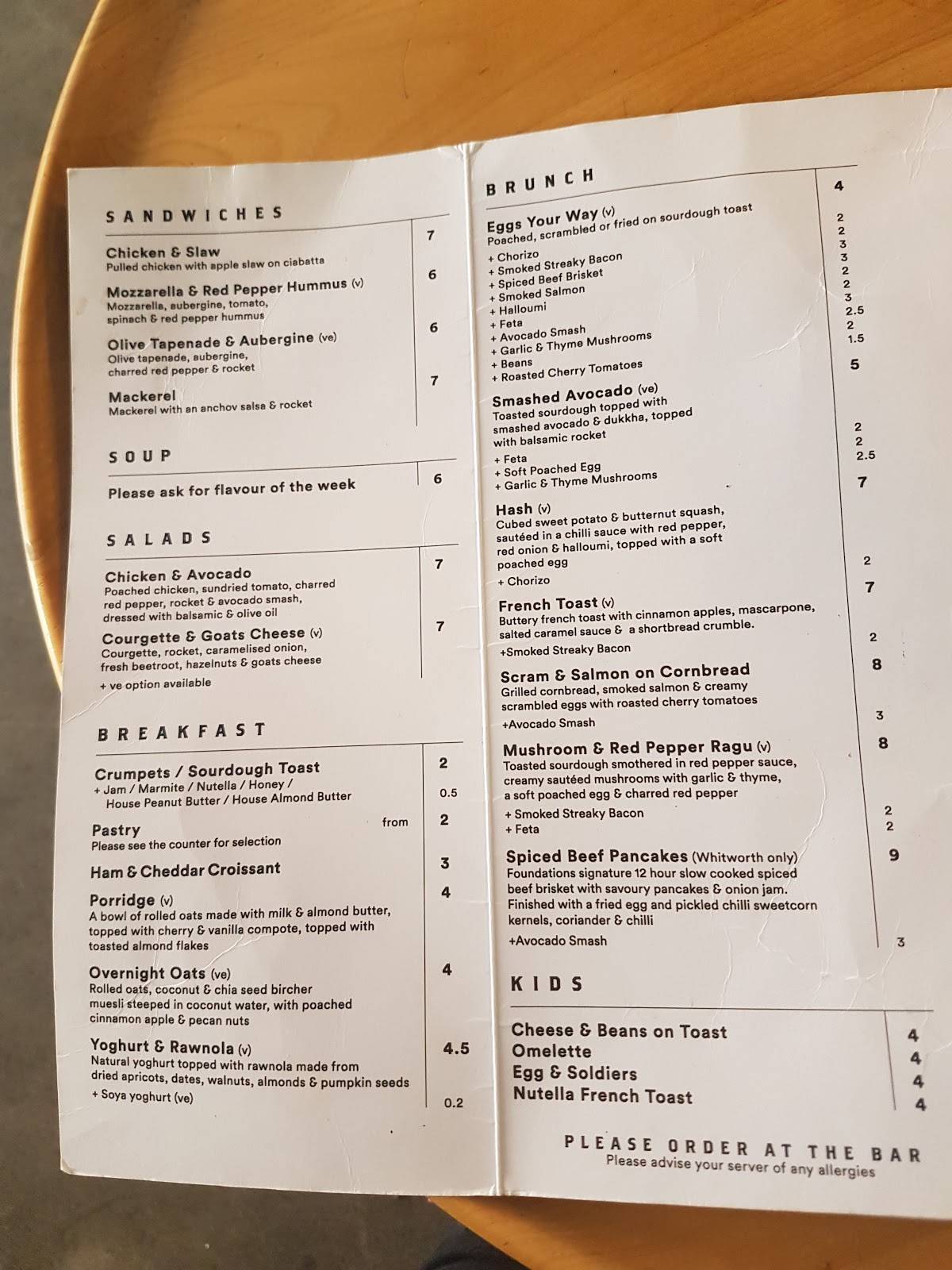 SANDWICHES

Chicken & Slaw 7
Pulled chicken with apple slaw on ciabatta

Mozzarella & Red Pepper Hummus (v) 6
Mozzarella, aubergine, tomato, spinach & red pepper hummus

Olive Tapenade & Aubergine (ve) 6
Olive tapenade, aubergine, charred red pepper & rocket

Mackerel 7
Mackerel with an anchov salsa & rocket

SOUP

Please ask for flavour of the week 6

SALADS

Chicken & Avocado 7
Poached chicken, sundried tomato, charred red pepper, rocket & avocado smash, dressed with balsamic & olive oil

Courgette & Goats Cheese (v) 7
Courgette, rocket, caramelised onion, fresh beetroot, hazelnuts & goats cheese
+ ve option available

BREAKFAST

Crumpets / Sourdough Toast 2
+ Jam / Marmite / Nutella / Honey / House Peanut Butter / House Almond Butter 0.5

Pastry from 2
Please see the counter for selection

Ham & Cheddar Croissant 3

Porridge (v) 4
A bowl of rolled oats made with milk & almond butter, topped with cherry & vanilla compote, topped with toasted almond flakes

Overnight Oats (ve) 4
Rolled oats, coconut & chia seed bircher muesli steeped in coconut water, with poached cinnamon apple & pecan nuts

Yoghurt & Rawnola (v) 4.5
Natural yoghurt topped with rawnola made from dried apricots, dates, walnuts, almonds & pumpkin seeds
+ Soya yoghurt (ve) 0.2

BRUNCH

Eggs Your Way (v) 4
Poached, scrambled or fried on sourdough toast
+ Chorizo 2
+ Smoked Streaky Bacon 2
+ Spiced Beef Brisket 3
+ Smoked Salmon 3
+ Halloumi 2
+ Feta 2
+ Avocado Smash 3
+ Garlic & Thyme Mushrooms 2.5
+ Beans 2
+ Roasted Cherry Tomatoes 1.5

Smashed Avocado (ve) 5
Toasted sourdough topped with smashed avocado & dukkha, topped with balsamic rocket
+ Feta 2
+ Soft Poached Egg 2
+ Garlic & Thyme Mushrooms 2.5

Hash (v) 7
Cubed sweet potato & butternut squash, sautéed in a chilli sauce with red pepper, red onion & halloumi, topped with a soft poached egg
+ Chorizo 2

French Toast (v) 7
Buttery french toast with cinnamon apples, mascarpone, salted caramel sauce & a shortbread crumble.
+Smoked Streaky Bacon 2

Scram & Salmon on Cornbread 8
Grilled cornbread, smoked salmon & creamy scrambled eggs with roasted cherry tomatoes
+Avocado Smash 3

Mushroom & Red Pepper Ragu (v) 8
Toasted sourdough smothered in red pepper sauce, creamy sautéed mushrooms with garlic & thyme, a soft poached egg & charred red pepper
+ Smoked Streaky Bacon 2
+ Feta 2

Spiced Beef Pancakes (Whitworth only) 9
Foundations signature 12 hour slow cooked spiced beef brisket with savoury pancakes & onion jam. Finished with a fried egg and pickled chilli sweetcorn kernels, coriander & chilli
+Avocado Smash 3

KIDS

Cheese & Beans on Toast 4
Omelette 4
Egg & Soldiers 4
Nutella French Toast 4

PLEASE ORDER AT THE BAR
Please advise your server of any allergies